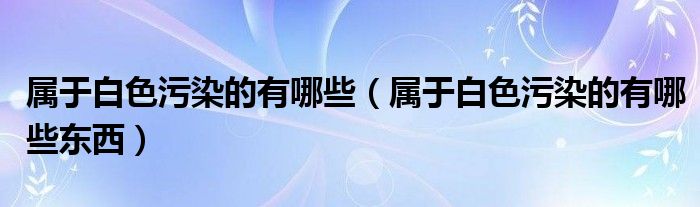 属于白色污染的有哪些（属于白色污染的有哪些东西）